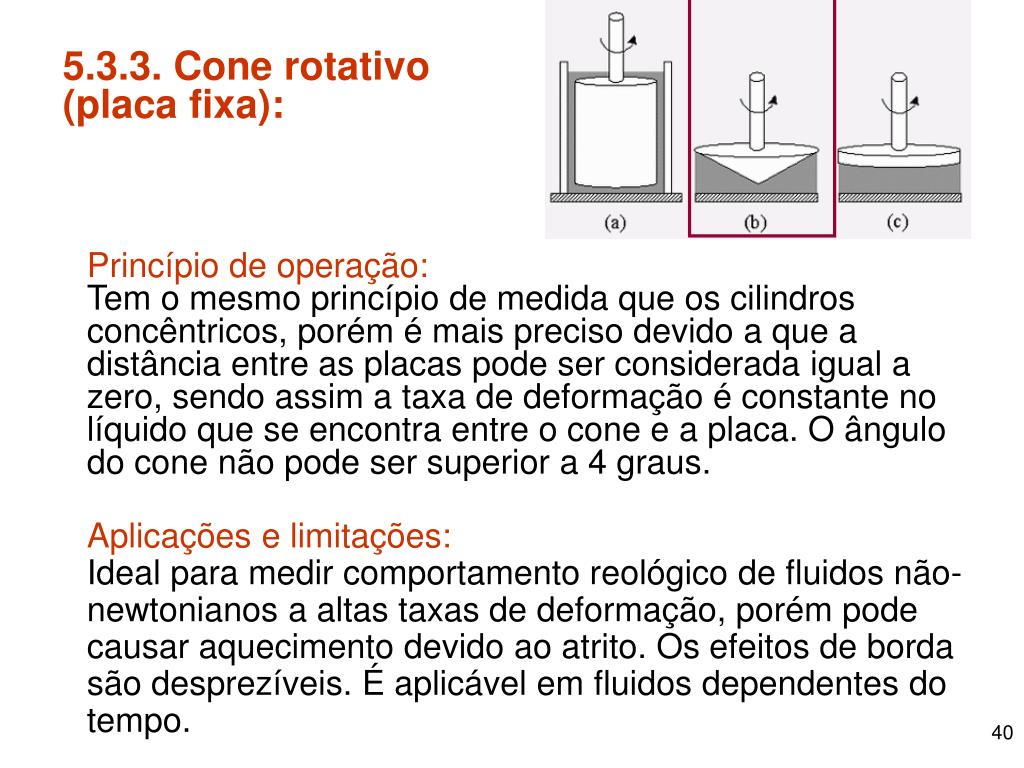 5.3.3. Cone rotativo (placa fixa):

(a)

(b)

(c)

Princípio de operação:
Tem o mesmo princípio de medida que os cilindros concêntricos, porém é mais preciso devido a que a distância entre as placas pode ser considerada igual a zero, sendo assim a taxa de deformação é constante no líquido que se encontra entre o cone e a placa. O ângulo do cone não pode ser superior a 4 graus.

Aplicações e limitações:
Ideal para medir comportamento reológico de fluidos não-newtonianos a altas taxas de deformação, porém pode causar aquecimento devido ao atrito. Os efeitos de borda são desprezíveis. É aplicável em fluidos dependentes do tempo.

40